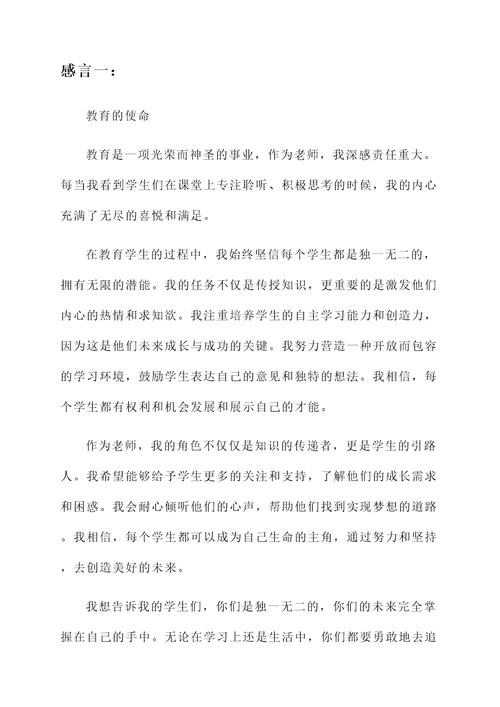 感言一：

教育的使命

教育是一项光荣而神圣的事业，作为老师，我深感责任重大。每当我看到学生们在课堂上专注聆听、积极思考的时候，我的内心充满了无尽的喜悦和满足。

在教育学生的过程中，我始终坚信每个学生都是独一无二的，拥有无限的潜能。我的任务不仅是传授知识，更重要的是激发他们内心的热情和求知欲。我注重培养学生的自主学习能力和创造力，因为这是他们未来成长与成功的关键。我努力营造一种开放而包容的学习环境，鼓励学生表达自己的意见和独特的想法。我相信，每个学生都有权利和机会发展和展示自己的才能。

作为老师，我的角色不仅仅是知识的传递者，更是学生的引路人。我希望能够给予学生更多的关注和支持，了解他们的成长需求和困惑。我会耐心倾听他们的心声，帮助他们找到实现梦想的道路。我相信，每个学生都可以成为自己生命的主角，通过努力和坚持，去创造美好的未来。

我想告诉我的学生们，你们是独一无二的，你们的未来完全掌握在自己的手中。无论在学习上还是生活中，你们都要勇敢地去追